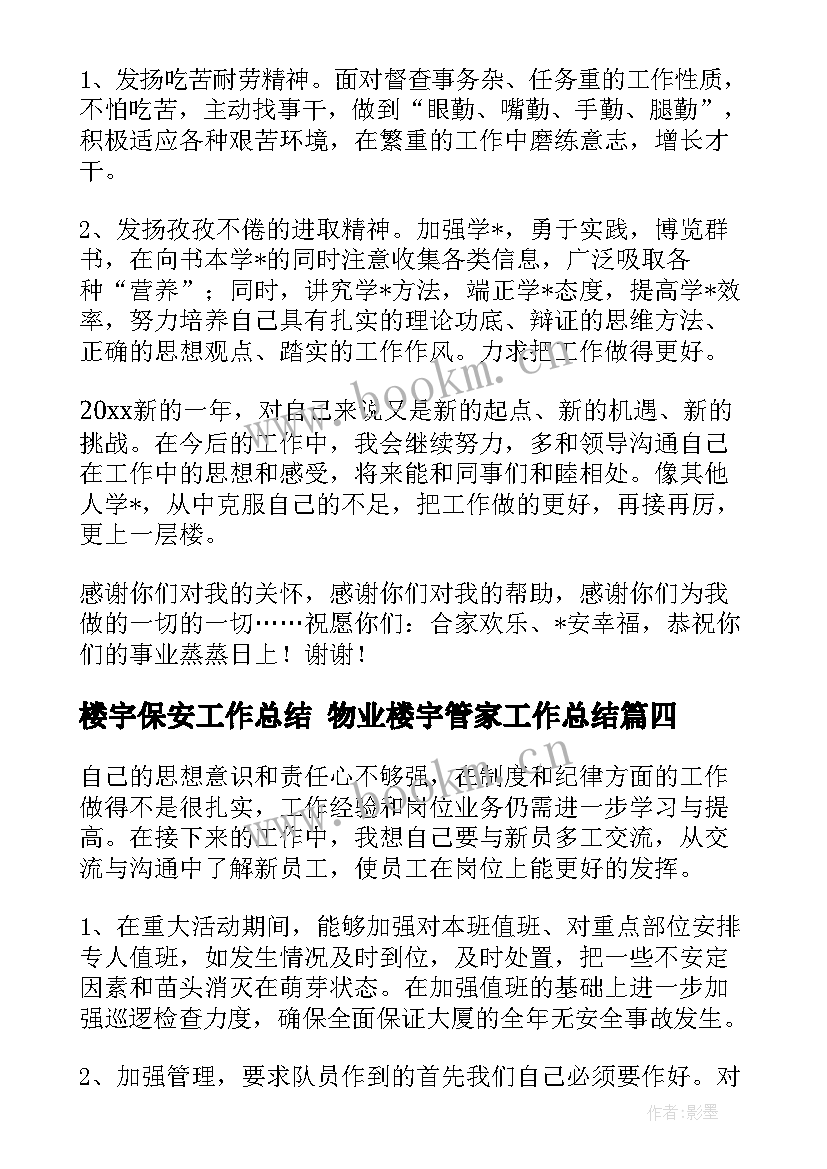 1、发扬吃苦耐劳精神。面对督查事务杂、任务重的工作性质，不怕吃苦，主动找事干，做到“眼勤、嘴勤、手勤、腿勤”，积极适应各种艰苦环境，在繁重的工作中磨练意志，增长才干。

2、发扬孜孜不倦的进取精神。加强学*，勇于实践，博览群书，在向书本学*的同时注意收集各类信息，广泛吸取各种“营养”；同时，讲究学*方法，端正学*态度，提高学*效率，努力培养自己具有扎实的理论功底、辩证的思维方法、正确的思想观点、踏实的工作作风。力求把工作做得更好。

20xx新的一年，对自己来说又是新的起点、新的机遇、新的挑战。在今后的工作中，我会继续努力，多和领导沟通自己在工作中的思想和感受，将来能和同事们和睦相处。像其他人学*，从中克服自己的不足，把工作做的更好，再接再厉，更上一层楼。

感谢你们对我的关怀，感谢你们对我的帮助，感谢你们为我做的一切的一切……祝愿你们：合家欢乐、*安幸福，恭祝你们的事业蒸蒸日上！谢谢！

楼宇保安工作总结 物业楼宇管家工作总结篇四

自己的思想意识和责任心不够强，在制度和纪律方面的工作做得不是很扎实，工作经验和岗位业务仍需进一步学习与提高。在接下来的工作中，我想自己要与新员多工交流，从交流与沟通中了解新员工，使员工在岗位上能更好的发挥。

1、在重大活动期间，能够加强对本班值班、对重点部位安排专人值班，如发生情况及时到位，及时处置，把一些不安定因素和苗头消灭在萌芽状态。在加强值班的基础上进一步加强巡逻检查力度，确保全面保证大厦的全年无安全事故发生。

2、加强管理，要求队员作到的首先我们自己必须要作好。对

www.bookm.com

作者:影墨